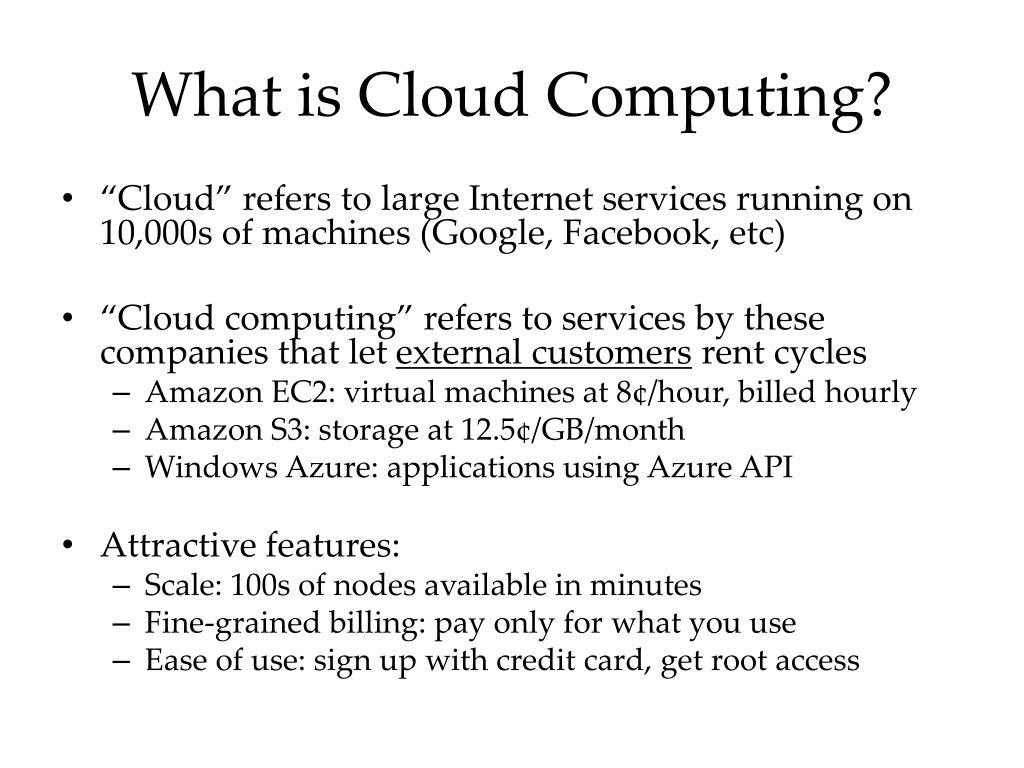 What is Cloud Computing?

• “Cloud” refers to large Internet services running on 10,000s of machines (Google, Facebook, etc)

• “Cloud computing” refers to services by these companies that let external customers rent cycles
– Amazon EC2: virtual machines at 8¢/hour, billed hourly
– Amazon S3: storage at 12.5¢/GB/month
– Windows Azure: applications using Azure API

• Attractive features:
– Scale: 100s of nodes available in minutes
– Fine-grained billing: pay only for what you use
– Ease of use: sign up with credit card, get root access